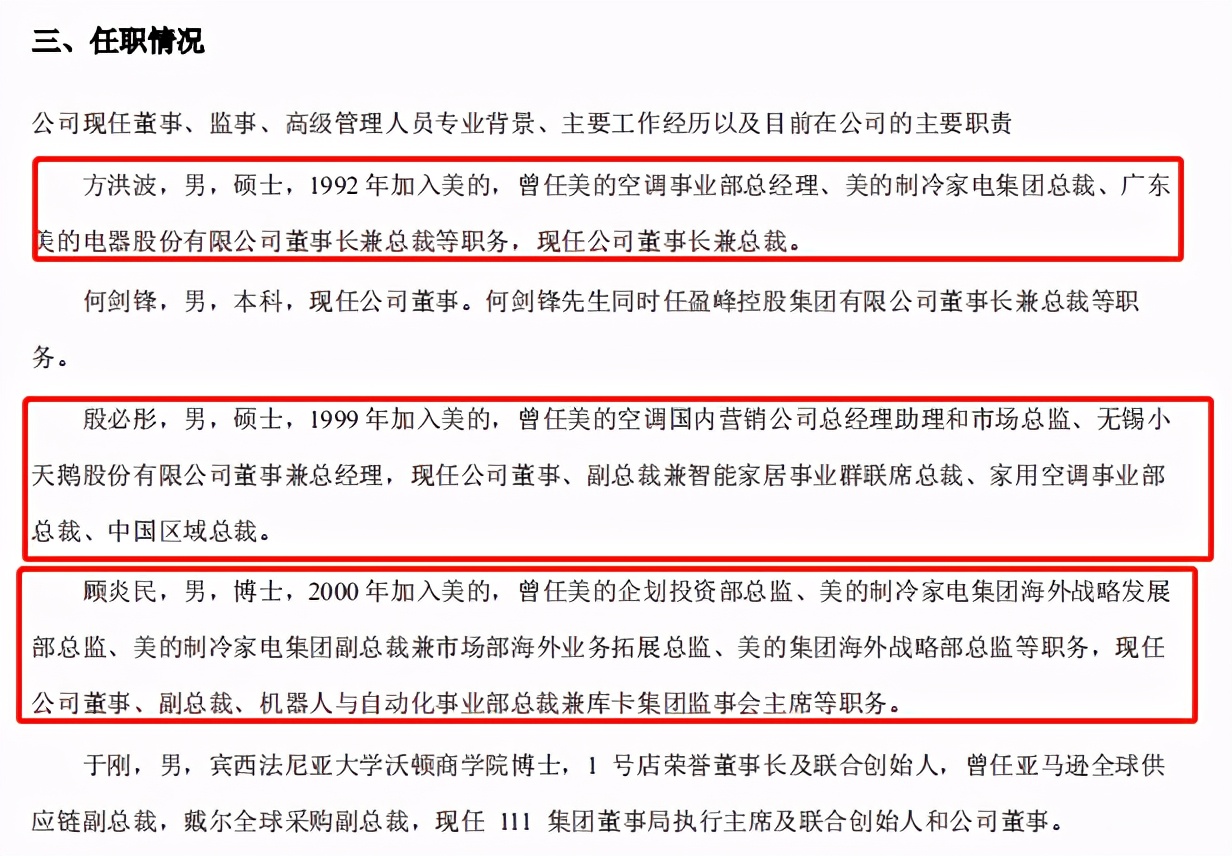 三、任职情况

公司现任董事、监事、高级管理人员专业背景、主要工作经历以及目前在公司的主要职责

方洪波，男，硕士，1992 年加入美的，曾任美的空调事业部总经理、美的制冷家电集团总裁、广东美的电器股份有限公司董事长兼总裁等职务，现任公司董事长兼总裁。

何剑锋，男，本科，现任公司董事。何剑锋先生同时任盈峰控股集团有限公司董事长兼总裁等职务。

殷必彤，男，硕士，1999 年加入美的，曾任美的空调国内营销公司总经理助理和市场总监、无锡小天鹅股份有限公司董事兼总经理，现任公司董事、副总裁兼智能家居事业群联席总裁、家用空调事业部总裁、中国区域总裁。

顾炎民，男，博士，2000 年加入美的，曾任美的企划投资部总监、美的制冷家电集团海外战略发展部总监、美的制冷家电集团副总裁兼市场部海外业务拓展总监、美的集团海外战略部总监等职务，现任公司董事、副总裁、机器人与自动化事业部总裁兼库卡集团监事会主席等职务。

于刚，男，宾西法尼亚大学沃顿商学院博士，1 号店荣誉董事长及联合创始人，曾任亚马逊全球供应链副总裁，戴尔全球采购副总裁，现任 111 集团董事局执行主席及联合创始人和公司董事。